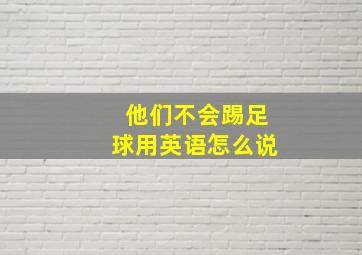 他们不会踢足球用英语怎么说